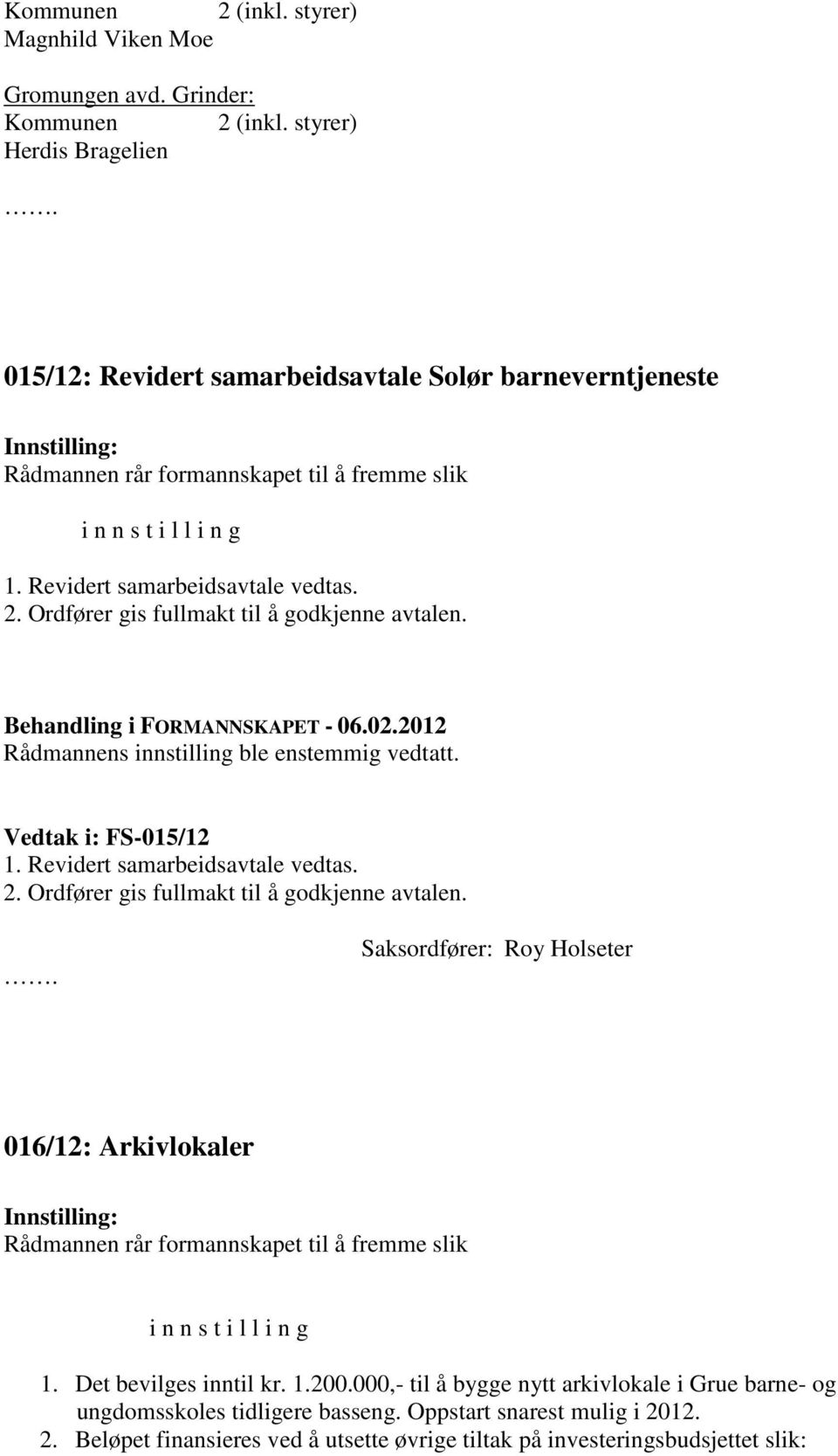 Kommunen 2 (inkl. styrer)
Magnhild Viken Moe

Gromungen avd. Grinder:
Kommunen 2 (inkl. styrer)
Herdis Bragelien

…….

015/12: Revidert samarbeidsavtale Solør barneverntjeneste

Innstilling:
Rådmannen rår formannskapet til å fremme slik

i n n s t i l l i n g

1. Revidert samarbeidsavtale vedtas.
2. Ordfører gis fullmakt til å godkjenne avtalen.

Behandling i FORMANNSKAPET - 06.02.2012
Rådmannens innstilling ble enstemmig vedtatt.

Vedtak i: FS-015/12
1. Revidert samarbeidsavtale vedtas.
2. Ordfører gis fullmakt til å godkjenne avtalen.

……. Saksordfører: Roy Holseter

016/12: Arkivlokaler

Innstilling:
Rådmannen rår formannskapet til å fremme slik

i n n s t i l l i n g

1. Det bevilges inntil kr. 1.200.000,- til å bygge nytt arkivlokale i Grue barne- og ungdomsskoles tidligere basseng. Oppstart snarest mulig i 2012.
2. Beløpet finansieres ved å utsette øvrige tiltak på investeringsbudsjettet slik: